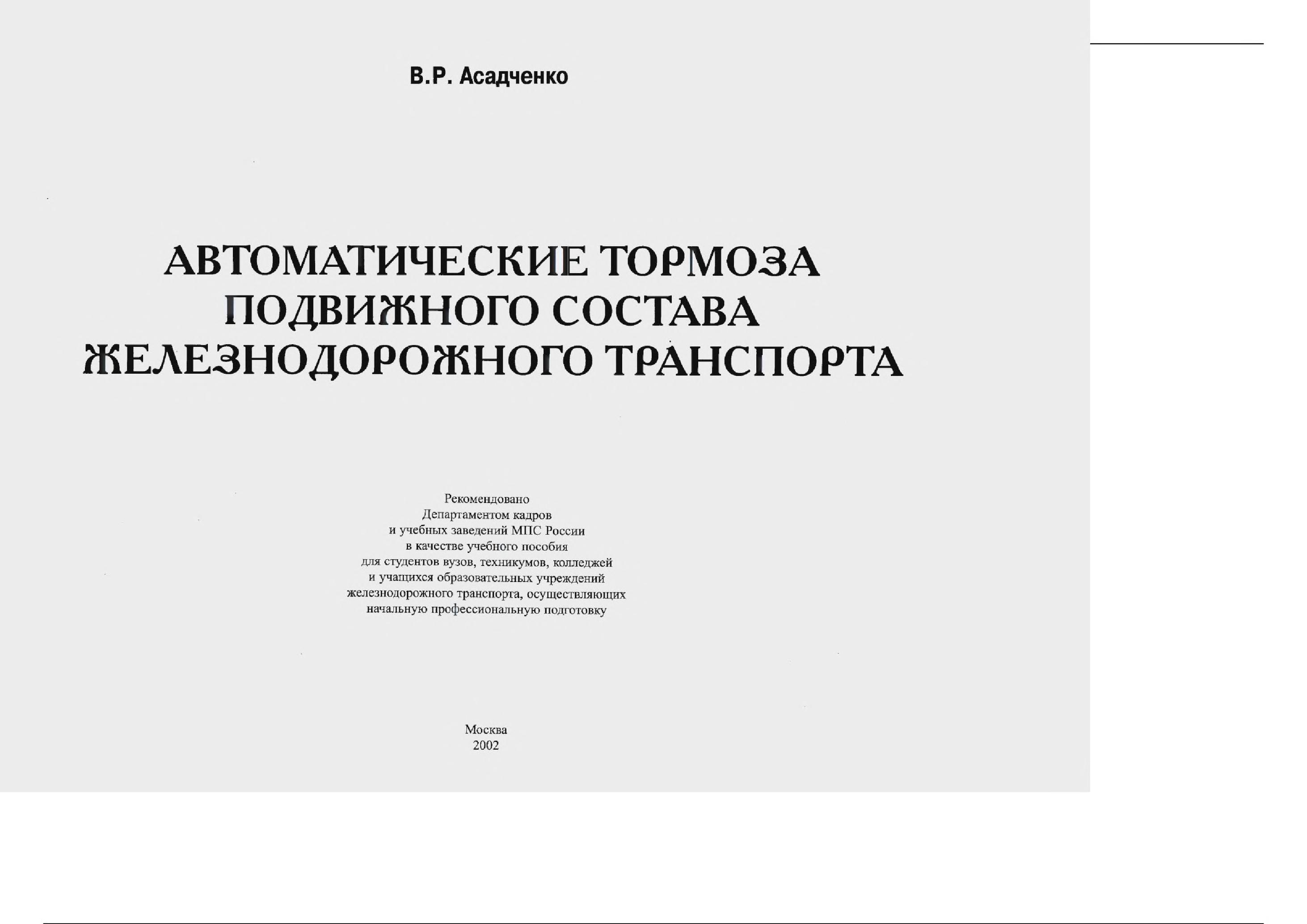 В.Р. Асадченко

АВТОМАТИЧЕСКИЕ ТОРМОЗА
ПОДВИЖНОГО СОСТАВА
ЖЕЛЕЗНОДОРОЖНОГО ТРАНСПОРТА

Рекомендовано
Департаментом кадров
и учебных заведений МПС России
в качестве учебного пособия
для студентов вузов, техникумов, колледжей
и учащихся образовательных учреждений
железнодорожного транспорта, осуществляющих
начальную профессиональную подготовку

Москва
2002